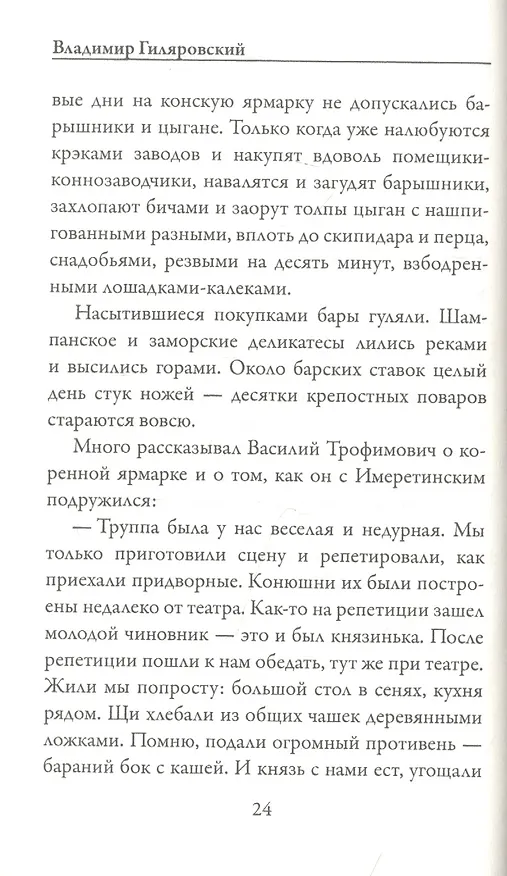 Владимир Гиляровский

вые дни на конскую ярмарку не допускались барышники и цыгане. Только когда уже налюбуются крэками заводов и накупят вдоволь помещики-коннозаводчики, навалятся и загудят барышники, захлопают бичами и заорут толпы цыган с нашпигованными разными, вплоть до скипидара и перца, снадобьями, резвыми на десять минут, взбодренными лошадками-калеками.

Насытившиеся покупками бары гуляли. Шампанское и заморские деликатесы лились реками и высились горами. Около барских ставок целый день стук ножей — десятки крепостных поваров стараются вовсю.

Много рассказывал Василий Трофимович о коренной ярмарке и о том, как он с Имеретинским подружился:

— Труппа была у нас веселая и недурная. Мы только приготовили сцену и репетировали, как приехали придворные. Конюшни их были построены недалеко от театра. Как-то на репетиции зашел молодой чиновник — это и был князинька. После репетиции пошли к нам обедать, тут же при театре. Жили мы попросту: большой стол в сенях, кухня рядом. Щи хлебали из общих чашек деревянными ложками. Помню, подали огромный противень — бараний бок с кашей. И князь с нами ест, угощали

24